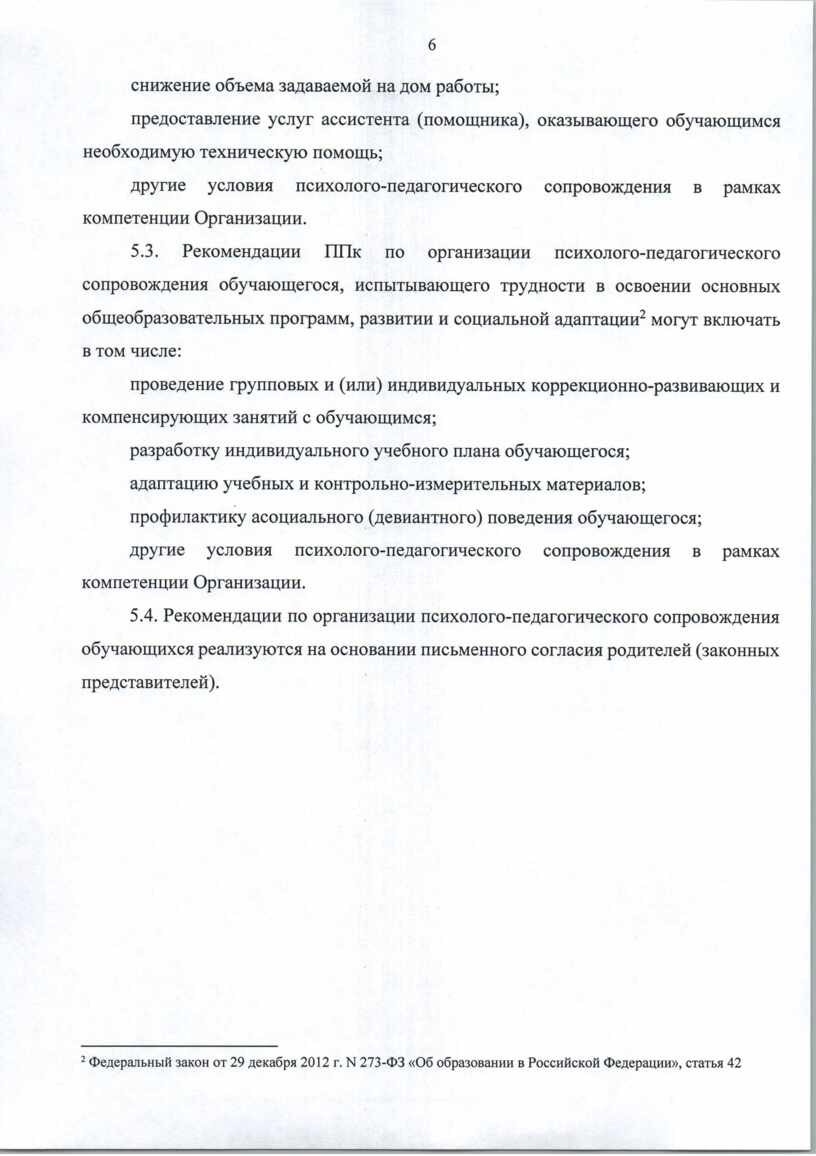 6

снижение объема задаваемой на дом работы;

предоставление услуг ассистента (помощника), оказывающего обучающимся необходимую техническую помощь;

другие условия психолого-педагогического сопровождения в рамках компетенции Организации.

5.3. Рекомендации ППк по организации психолого-педагогического сопровождения обучающегося, испытывающего трудности в освоении основных общеобразовательных программ, развитии и социальной адаптации$^2$ могут включать в том числе:

проведение групповых и (или) индивидуальных коррекционно-развивающих и компенсирующих занятий с обучающимся;

разработку индивидуального учебного плана обучающегося;

адаптацию учебных и контрольно-измерительных материалов;

профилактику асоциального (девиантного) поведения обучающегося;

другие условия психолого-педагогического сопровождения в рамках компетенции Организации.

5.4. Рекомендации по организации психолого-педагогического сопровождения обучающихся реализуются на основании письменного согласия родителей (законных представителей).

$^2$ Федеральный закон от 29 декабря 2012 г. N 273-ФЗ «Об образовании в Российской Федерации», статья 42